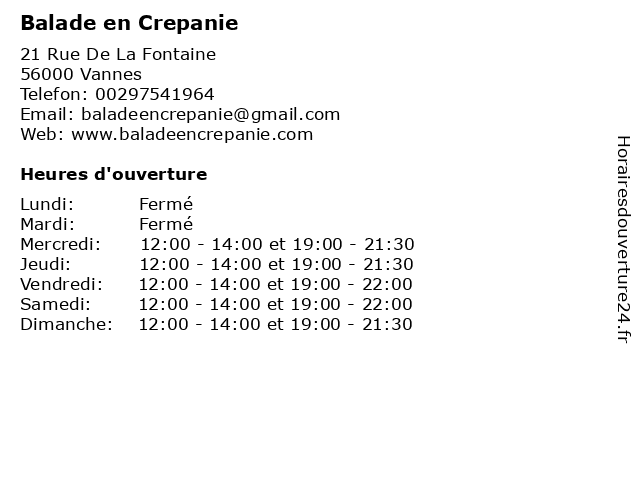 Balade en Crepanie

21 Rue De La Fontaine
56000 Vannes
Telefon: 00297541964
Email: baladeencrepanie@gmail.com
Web: www.baladeencrepanie.com

Heures d'ouverture

Lundi: Fermé
Mardi: Fermé
Mercredi: 12:00 - 14:00 et 19:00 - 21:30
Jeudi: 12:00 - 14:00 et 19:00 - 21:30
Vendredi: 12:00 - 14:00 et 19:00 - 22:00
Samedi: 12:00 - 14:00 et 19:00 - 22:00
Dimanche: 12:00 - 14:00 et 19:00 - 21:30

Horairesdouverture24.fr